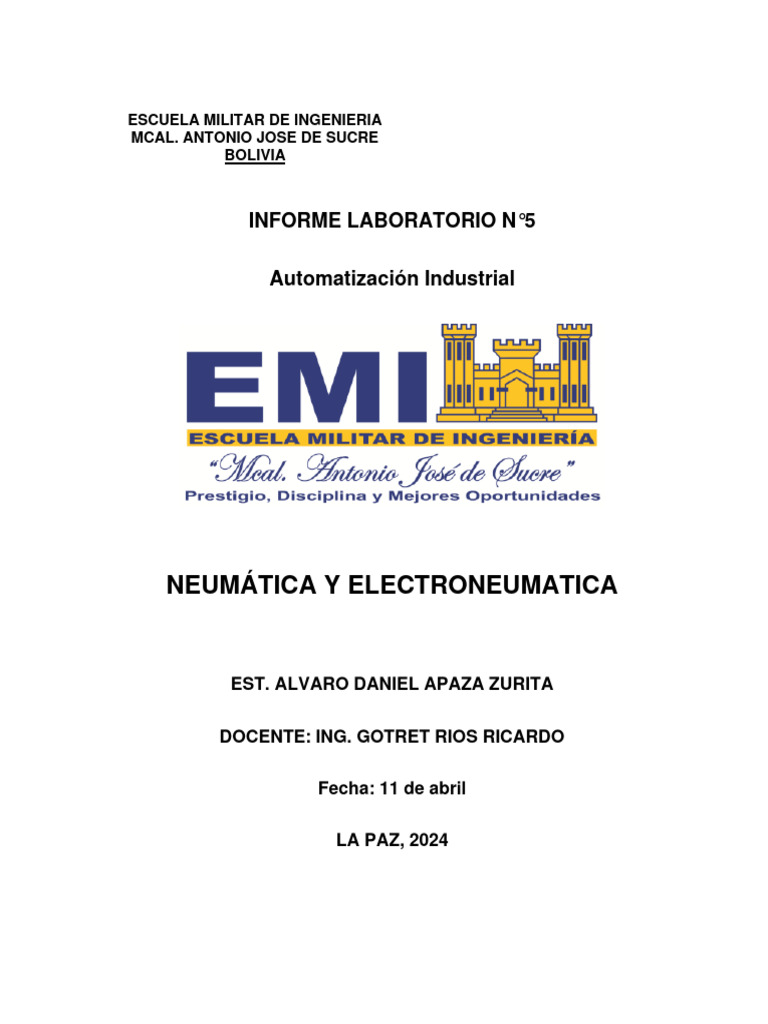 ESCUELA MILITAR DE INGENIERIA
MCAL. ANTONIO JOSE DE SUCRE
BOLIVIA

INFORME LABORATORIO N°5

Automatización Industrial

EMI
ESCUELA MILITAR DE INGENIERÍA
"Mcal. Antonio José de Sucre"
Prestigio, Disciplina y Mejores Oportunidades

NEUMÁTICA Y ELECTRONEUMATICA

EST. ALVARO DANIEL APAZA ZURITA

DOCENTE: ING. GOTRET RIOS RICARDO

Fecha: 11 de abril

LA PAZ, 2024